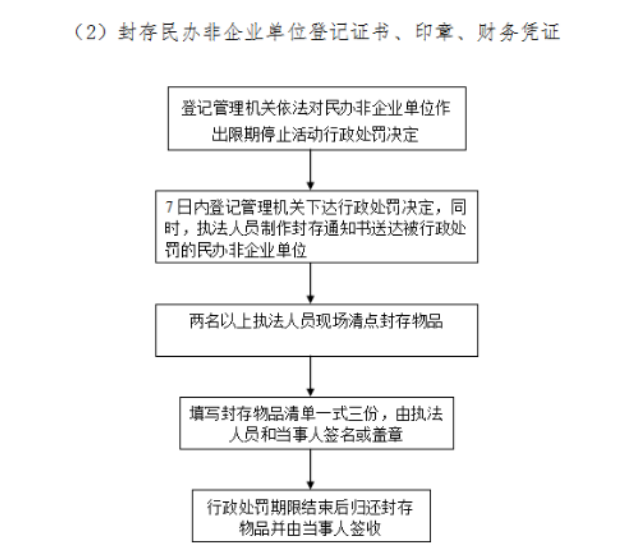 （2）封存民办非企业单位登记证书、印章、财务凭证

登记管理机关依法对民办非企业单位作出限期停止活动行政处罚决定

7日内登记管理机关下达行政处罚决定，同时，执法人员制作封存通知书送达被行政处罚的民办非企业单位

两名以上执法人员现场清点封存物品

填写封存物品清单一式三份，由执法人员和当事人签名或盖章

行政处罚期限结束后归还封存物品并由当事人签收